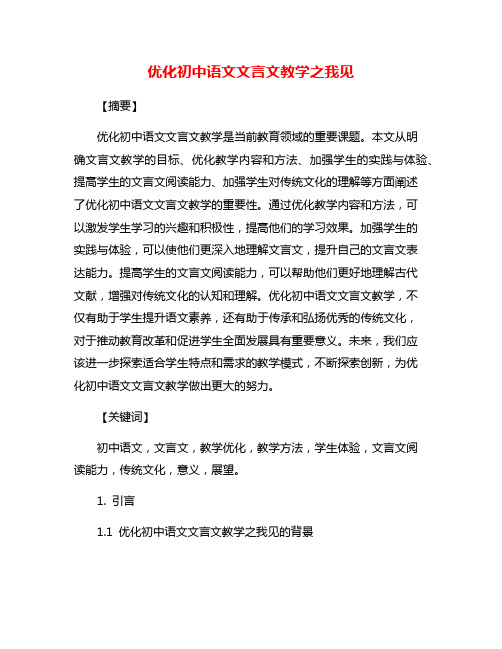 优化初中语文文言文教学之我见

【摘要】

优化初中语文文言文教学是当前教育领域的重要课题。本文从明确文言文教学的目标、优化教学内容和方法、加强学生的实践与体验、提高学生的文言文阅读能力、加强学生对传统文化的理解等方面阐述了优化初中语文文言文教学的重要性。通过优化教学内容和方法，可以激发学生学习的兴趣和积极性，提高他们的学习效果。加强学生的实践与体验，可以使他们更深入地理解文言文，提升自己的文言文表达能力。提高学生的文言文阅读能力，可以帮助他们更好地理解古代文献，增强对传统文化的认知和理解。优化初中语文文言文教学，不仅有助于学生提升语文素养，还有助于传承和弘扬优秀的传统文化，对于推动教育改革和促进学生全面发展具有重要意义。未来，我们应该进一步探索适合学生特点和需求的教学模式，不断探索创新，为优化初中语文文言文教学做出更大的努力。

【关键词】

初中语文，文言文，教学优化，教学方法，学生体验，文言文阅读能力，传统文化，意义，展望。

1. 引言

1.1 优化初中语文文言文教学之我见的背景